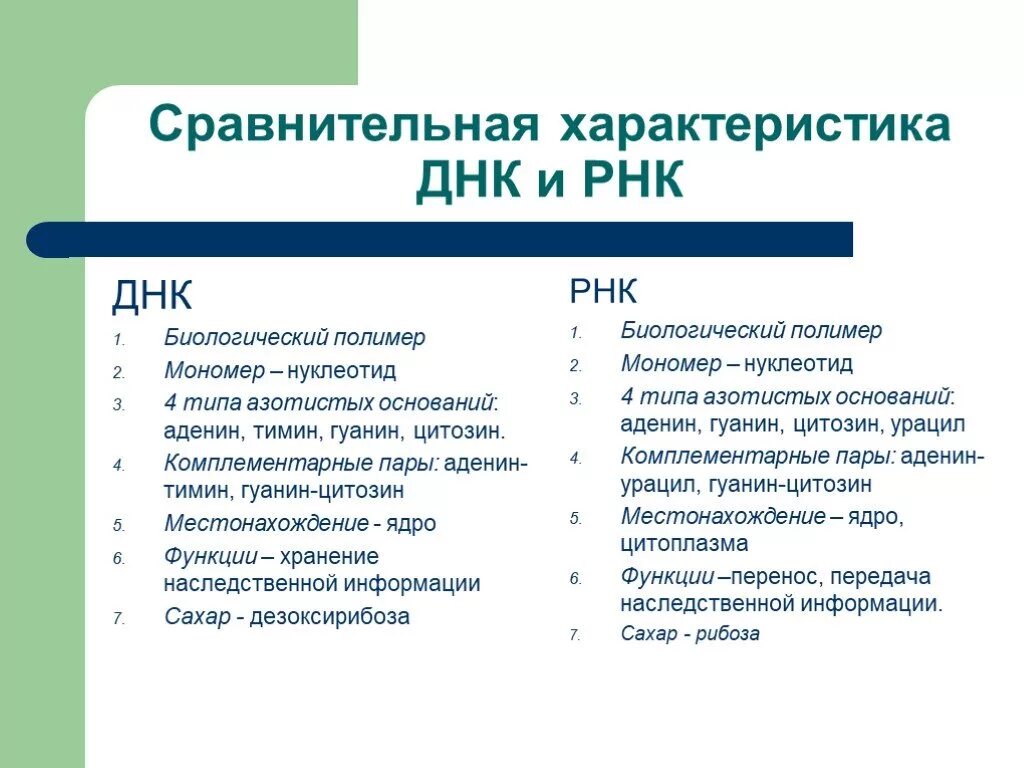 Сравнительная характеристика ДНК и РНК

ДНК

1. Биологический полимер
2. Мономер – нуклеотид
3. 4 типа азотистых оснований: аденин, тимин, гуанин, цитозин.
4. Комплементарные пары: аденин-тимин, гуанин-цитозин
5. Местонахождение - ядро
6. Функции – хранение наследственной информации
7. Сахар - дезоксирибоза

РНК

1. Биологический полимер
2. Мономер – нуклеотид
3. 4 типа азотистых оснований: аденин, гуанин, цитозин, урацил
4. Комплементарные пары: аденин-урацил, гуанин-цитозин
5. Местонахождение – ядро, цитоплазма
6. Функции –перенос, передача наследственной информации.
7. Сахар - рибоза